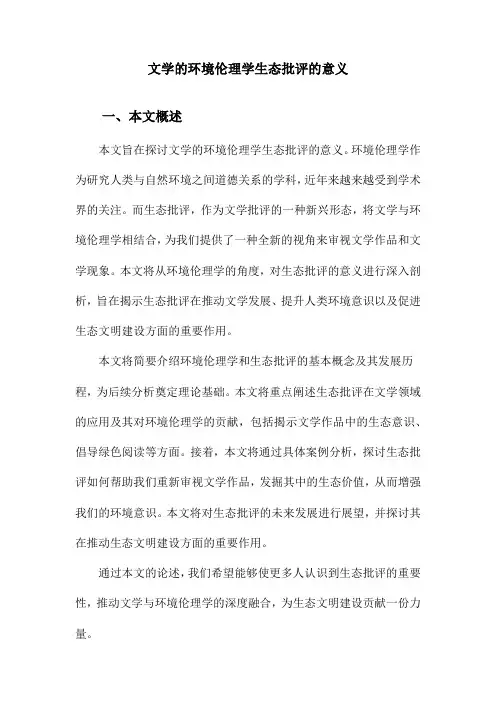 文学的环境伦理学生态批评的意义

一、本文概述

本文旨在探讨文学的环境伦理学生态批评的意义。环境伦理学作为研究人类与自然环境之间道德关系的学科，近年来越来越受到学术界的关注。而生态批评，作为文学批评的一种新兴形态，将文学与环境伦理学相结合，为我们提供了一种全新的视角来审视文学作品和文学现象。本文将从环境伦理学的角度，对生态批评的意义进行深入剖析，旨在揭示生态批评在推动文学发展、提升人类环境意识以及促进生态文明建设方面的重要作用。

本文将简要介绍环境伦理学和生态批评的基本概念及其发展历程，为后续分析奠定理论基础。本文将重点阐述生态批评在文学领域的应用及其对环境伦理学的贡献，包括揭示文学作品中的生态意识、倡导绿色阅读等方面。接着，本文将通过具体案例分析，探讨生态批评如何帮助我们重新审视文学作品，发掘其中的生态价值，从而增强我们的环境意识。本文将对生态批评的未来发展进行展望，并探讨其在推动生态文明建设方面的重要作用。

通过本文的论述，我们希望能够使更多人认识到生态批评的重要性，推动文学与环境伦理学的深度融合，为生态文明建设贡献一份力量。